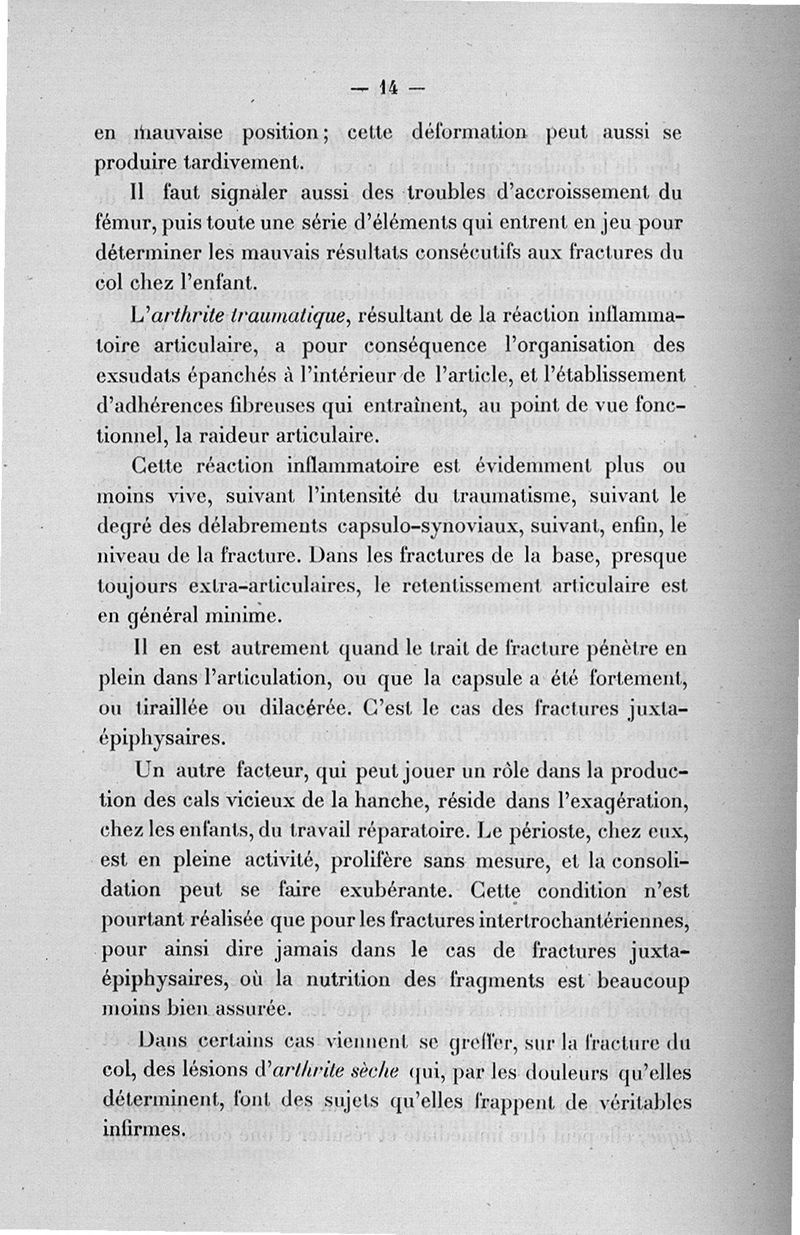 — 14 —

en mauvaise position ; cette déformation peut aussi se produire tardivement.

Il faut signaler aussi des troubles d'accroissement du fémur, puis toute une série d'éléments qui entrent en jeu pour déterminer les mauvais résultats consécutifs aux fractures du col chez l'enfant.

L'arthrite traumatique, résultant de la réaction inflammatoire articulaire, a pour conséquence l'organisation des exsudats épanchés à l'intérieur de l'article, et l'établissement d'adhérences fibreuses qui entraînent, au point de vue fonctionnel, la raideur articulaire.

Cette réaction inflammatoire est évidemment plus ou moins vive, suivant l'intensité du traumatisme, suivant le degré des délabrements capsulo-synoviaux, suivant, enfin, le niveau de la fracture. Dans les fractures de la base, presque toujours extra-articulaires, le retentissement articulaire est en général minime.

Il en est autrement quand le trait de fracture pénètre en plein dans l'articulation, ou que la capsule a été fortement, ou tiraillée ou dilacérée. C'est le cas des fractures juxta-épiphysaires.

Un autre facteur, qui peut jouer un rôle dans la production des cals vicieux de la hanche, réside dans l'exagération, chez les enfants, du travail réparatoire. Le périoste, chez eux, est en pleine activité, prolifère sans mesure, et la consolidation peut se faire exubérante. Cette condition n'est pourtant réalisée que pour les fractures intertrochantériennes, pour ainsi dire jamais dans le cas de fractures juxta-épiphysaires, où la nutrition des fragments est beaucoup moins bien assurée.

Dans certains cas viennent se greffer, sur la fracture du col, des lésions d'arthrite sèche qui, par les douleurs qu'elles déterminent, font des sujets qu'elles frappent de véritables infirmes.